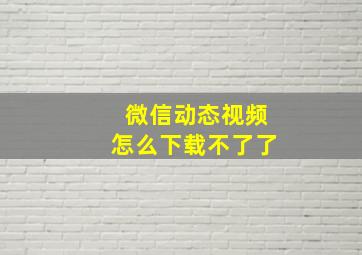 微信动态视频
怎么下载不了了